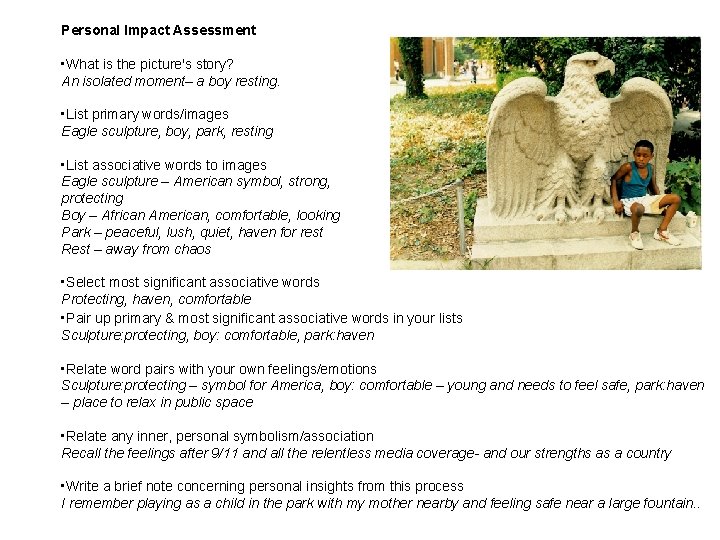 Personal Impact Assessment

▪What is the picture's story?
An isolated moment– a boy resting.

▪List primary words/images
Eagle sculpture, boy, park, resting

▪List associative words to images
Eagle sculpture – American symbol, strong, protecting
Boy – African American, comfortable, looking
Park – peaceful, lush, quiet, haven for rest
Rest – away from chaos

▪Select most significant associative words
Protecting, haven, comfortable
▪Pair up primary & most significant associative words in your lists
Sculpture:protecting, boy: comfortable, park:haven

▪Relate word pairs with your own feelings/emotions
Sculpture:protecting – symbol for America, boy: comfortable – young and needs to feel safe, park:haven – place to relax in public space

▪Relate any inner, personal symbolism/association
Recall the feelings after 9/11 and all the relentless media coverage- and our strengths as a country

▪Write a brief note concerning personal insights from this process
I remember playing as a child in the park with my mother nearby and feeling safe near a large fountain..